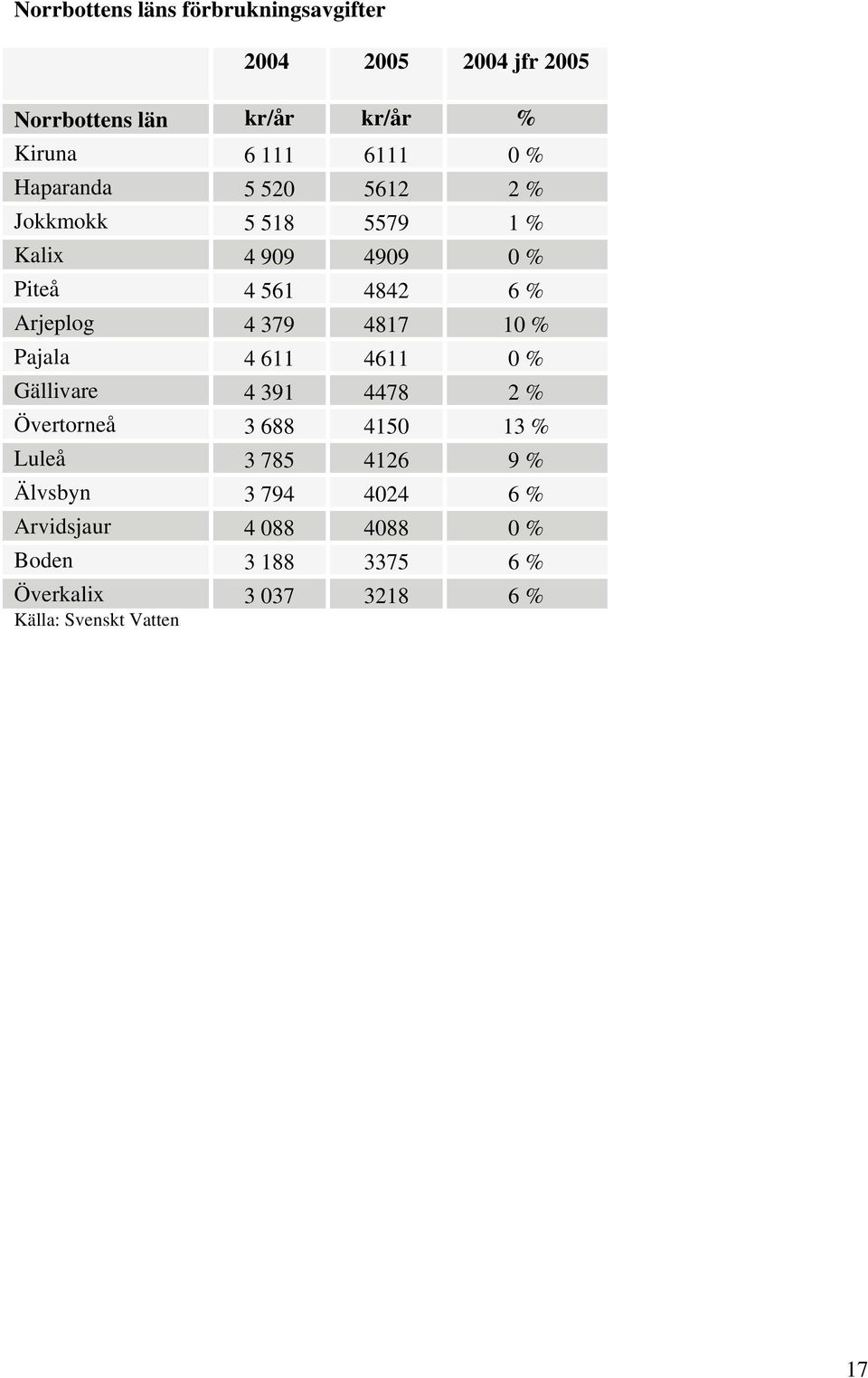 Norrbottens läns förbrukningsavgifter

| | 2004 | 2005 | 2004 jfr 2005 |
|---|---|---|---|
| Norrbottens län | kr/år | kr/år | % |
| Kiruna | 6 111 | 6111 | 0 % |
| Haparanda | 5 520 | 5612 | 2 % |
| Jokkmokk | 5 518 | 5579 | 1 % |
| Kalix | 4 909 | 4909 | 0 % |
| Piteå | 4 561 | 4842 | 6 % |
| Arjeplog | 4 379 | 4817 | 10 % |
| Pajala | 4 611 | 4611 | 0 % |
| Gällivare | 4 391 | 4478 | 2 % |
| Övertorneå | 3 688 | 4150 | 13 % |
| Luleå | 3 785 | 4126 | 9 % |
| Älvsbyn | 3 794 | 4024 | 6 % |
| Arvidsjaur | 4 088 | 4088 | 0 % |
| Boden | 3 188 | 3375 | 6 % |
| Överkalix | 3 037 | 3218 | 6 % |

Källa: Svenskt Vatten

17